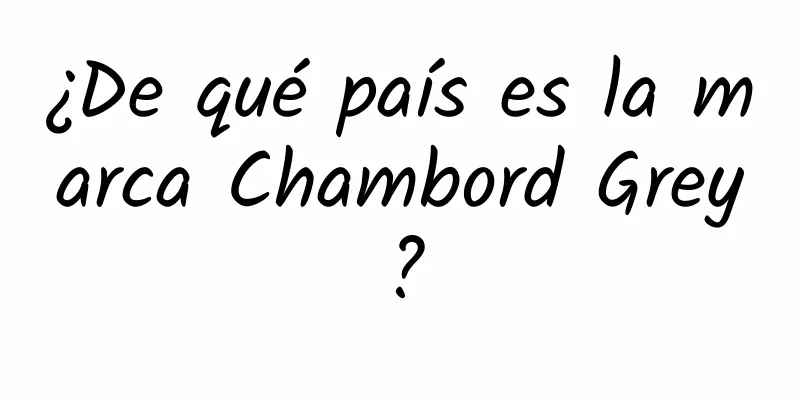 ¿De qué país es la marca Chambord Grey?